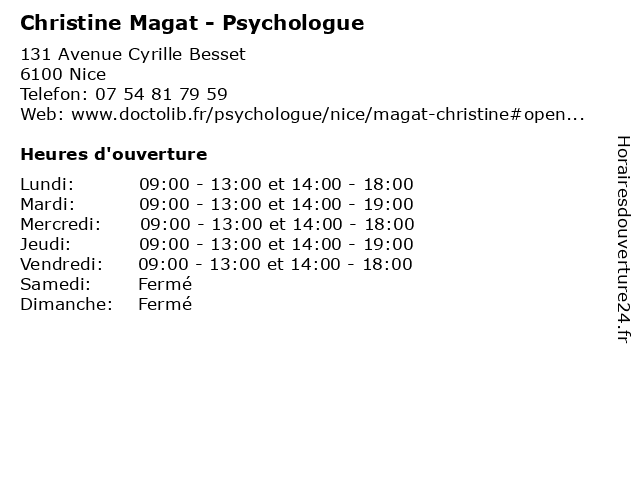 Christine Magat - Psychologue

131 Avenue Cyrille Besset
6100 Nice
Telefon: 07 54 81 79 59
Web: www.doctolib.fr/psychologue/nice/magat-christine#open...

Heures d'ouverture

Lundi: 09:00 - 13:00 et 14:00 - 18:00
Mardi: 09:00 - 13:00 et 14:00 - 19:00
Mercredi: 09:00 - 13:00 et 14:00 - 18:00
Jeudi: 09:00 - 13:00 et 14:00 - 19:00
Vendredi: 09:00 - 13:00 et 14:00 - 18:00
Samedi: Fermé
Dimanche: Fermé

Horairesdouverture24.fr